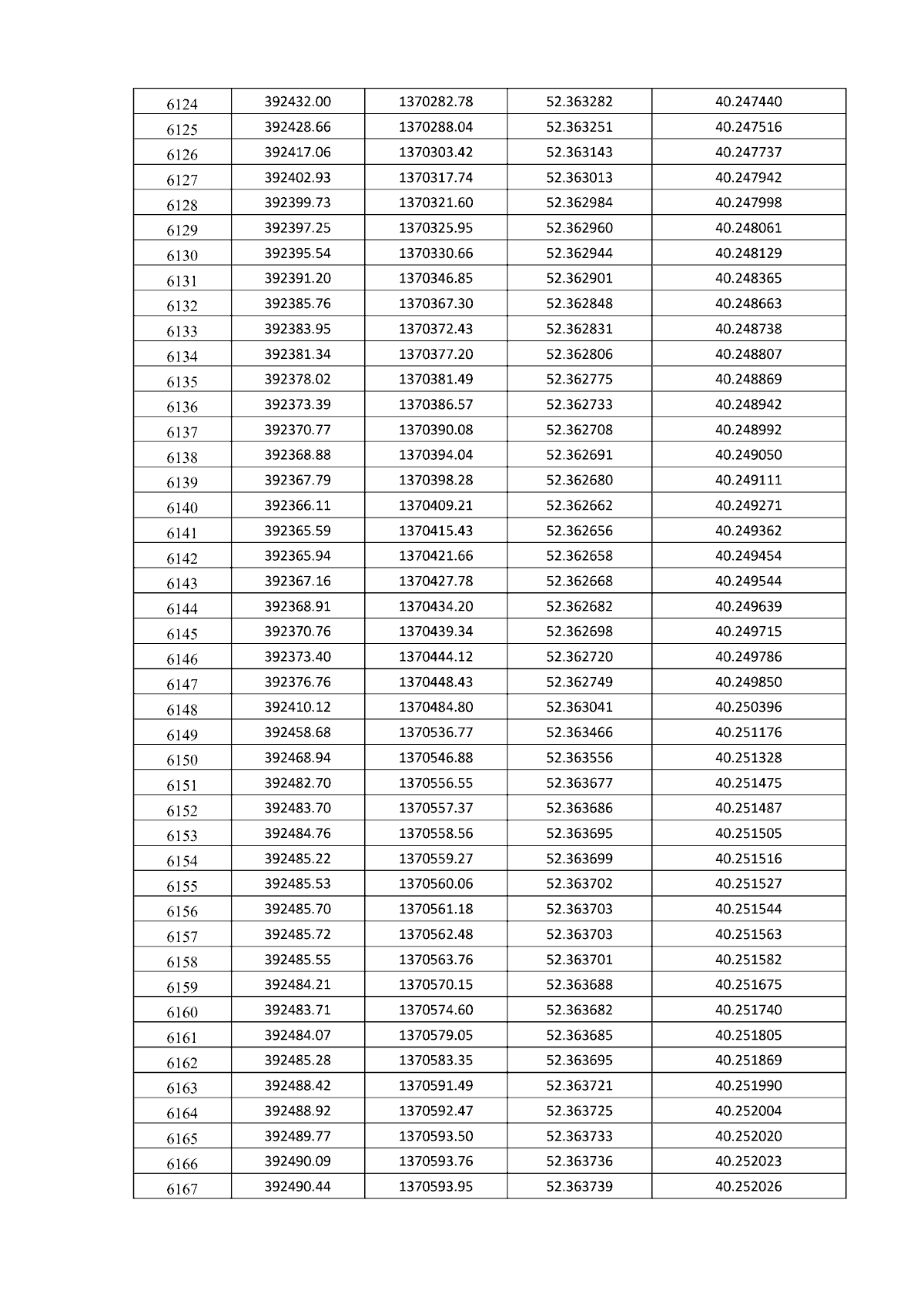 | 6124 | 392432.00 | 1370282.78 | 52.363282 | 40.247440 |
|---|---|---|---|---|
| 6125 | 392428.66 | 1370288.04 | 52.363251 | 40.247516 |
| 6126 | 392417.06 | 1370303.42 | 52.363143 | 40.247737 |
| 6127 | 392402.93 | 1370317.74 | 52.363013 | 40.247942 |
| 6128 | 392399.73 | 1370321.60 | 52.362984 | 40.247998 |
| 6129 | 392397.25 | 1370325.95 | 52.362960 | 40.248061 |
| 6130 | 392395.54 | 1370330.66 | 52.362944 | 40.248129 |
| 6131 | 392391.20 | 1370346.85 | 52.362901 | 40.248365 |
| 6132 | 392385.76 | 1370367.30 | 52.362848 | 40.248663 |
| 6133 | 392383.95 | 1370372.43 | 52.362831 | 40.248738 |
| 6134 | 392381.34 | 1370377.20 | 52.362806 | 40.248807 |
| 6135 | 392378.02 | 1370381.49 | 52.362775 | 40.248869 |
| 6136 | 392373.39 | 1370386.57 | 52.362733 | 40.248942 |
| 6137 | 392370.77 | 1370390.08 | 52.362708 | 40.248992 |
| 6138 | 392368.88 | 1370394.04 | 52.362691 | 40.249050 |
| 6139 | 392367.79 | 1370398.28 | 52.362680 | 40.249111 |
| 6140 | 392366.11 | 1370409.21 | 52.362662 | 40.249271 |
| 6141 | 392365.59 | 1370415.43 | 52.362656 | 40.249362 |
| 6142 | 392365.94 | 1370421.66 | 52.362658 | 40.249454 |
| 6143 | 392367.16 | 1370427.78 | 52.362668 | 40.249544 |
| 6144 | 392368.91 | 1370434.20 | 52.362682 | 40.249639 |
| 6145 | 392370.76 | 1370439.34 | 52.362698 | 40.249715 |
| 6146 | 392373.40 | 1370444.12 | 52.362720 | 40.249786 |
| 6147 | 392376.76 | 1370448.43 | 52.362749 | 40.249850 |
| 6148 | 392410.12 | 1370484.80 | 52.363041 | 40.250396 |
| 6149 | 392458.68 | 1370536.77 | 52.363466 | 40.251176 |
| 6150 | 392468.94 | 1370546.88 | 52.363556 | 40.251328 |
| 6151 | 392482.70 | 1370556.55 | 52.363677 | 40.251475 |
| 6152 | 392483.70 | 1370557.37 | 52.363686 | 40.251487 |
| 6153 | 392484.76 | 1370558.56 | 52.363695 | 40.251505 |
| 6154 | 392485.22 | 1370559.27 | 52.363699 | 40.251516 |
| 6155 | 392485.53 | 1370560.06 | 52.363702 | 40.251527 |
| 6156 | 392485.70 | 1370561.18 | 52.363703 | 40.251544 |
| 6157 | 392485.72 | 1370562.48 | 52.363703 | 40.251563 |
| 6158 | 392485.55 | 1370563.76 | 52.363701 | 40.251582 |
| 6159 | 392484.21 | 1370570.15 | 52.363688 | 40.251675 |
| 6160 | 392483.71 | 1370574.60 | 52.363682 | 40.251740 |
| 6161 | 392484.07 | 1370579.05 | 52.363685 | 40.251805 |
| 6162 | 392485.28 | 1370583.35 | 52.363695 | 40.251869 |
| 6163 | 392488.42 | 1370591.49 | 52.363721 | 40.251990 |
| 6164 | 392488.92 | 1370592.47 | 52.363725 | 40.252004 |
| 6165 | 392489.77 | 1370593.50 | 52.363733 | 40.252020 |
| 6166 | 392490.09 | 1370593.76 | 52.363736 | 40.252023 |
| 6167 | 392490.44 | 1370593.95 | 52.363739 | 40.252026 |